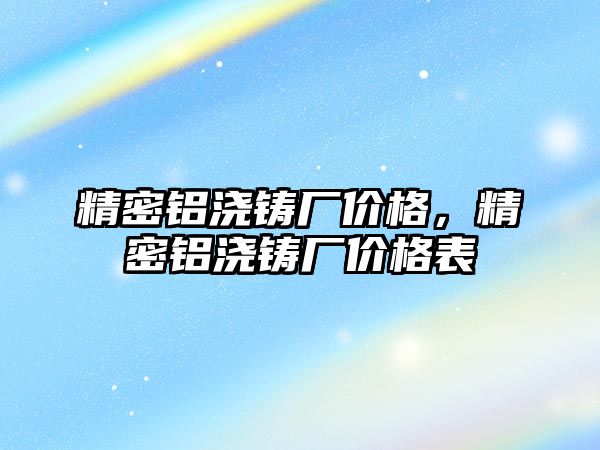 精密铝浇铸厂价格，精密铝浇铸厂价格表